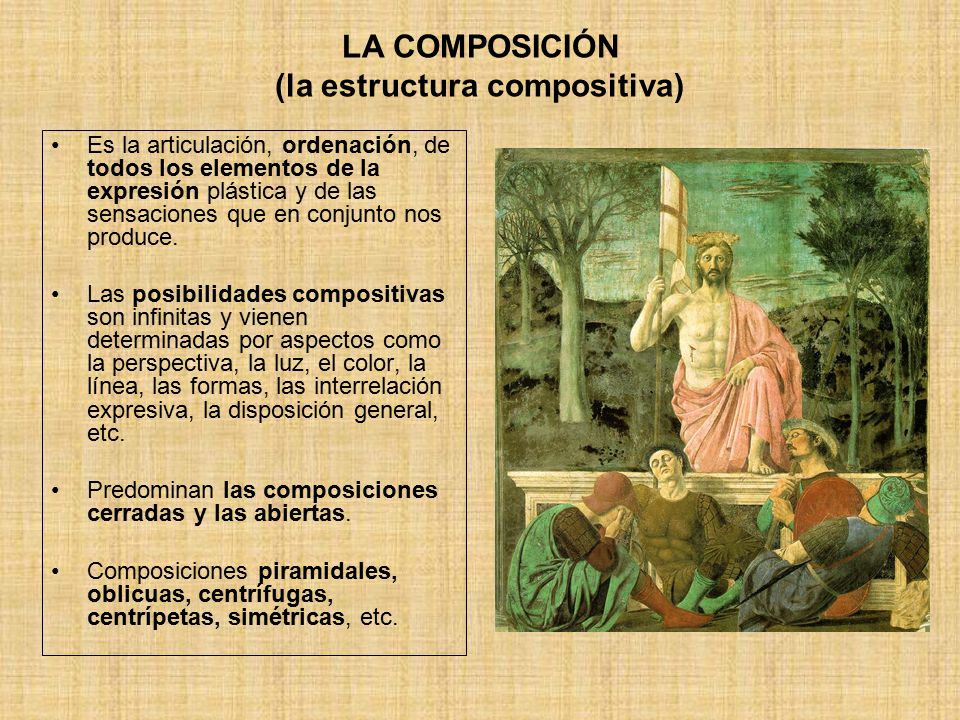 LA COMPOSICIÓN
(la estructura compositiva)

• Es la articulación, ordenación, de todos los elementos de la expresión plástica y de las sensaciones que en conjunto nos produce.

• Las posibilidades compositivas son infinitas y vienen determinadas por aspectos como la perspectiva, la luz, el color, la línea, las formas, las interrelación expresiva, la disposición general, etc.

• Predominan las composiciones cerradas y las abiertas.

• Composiciones piramidales, oblicuas, centrífugas, centrípetas, simétricas, etc.